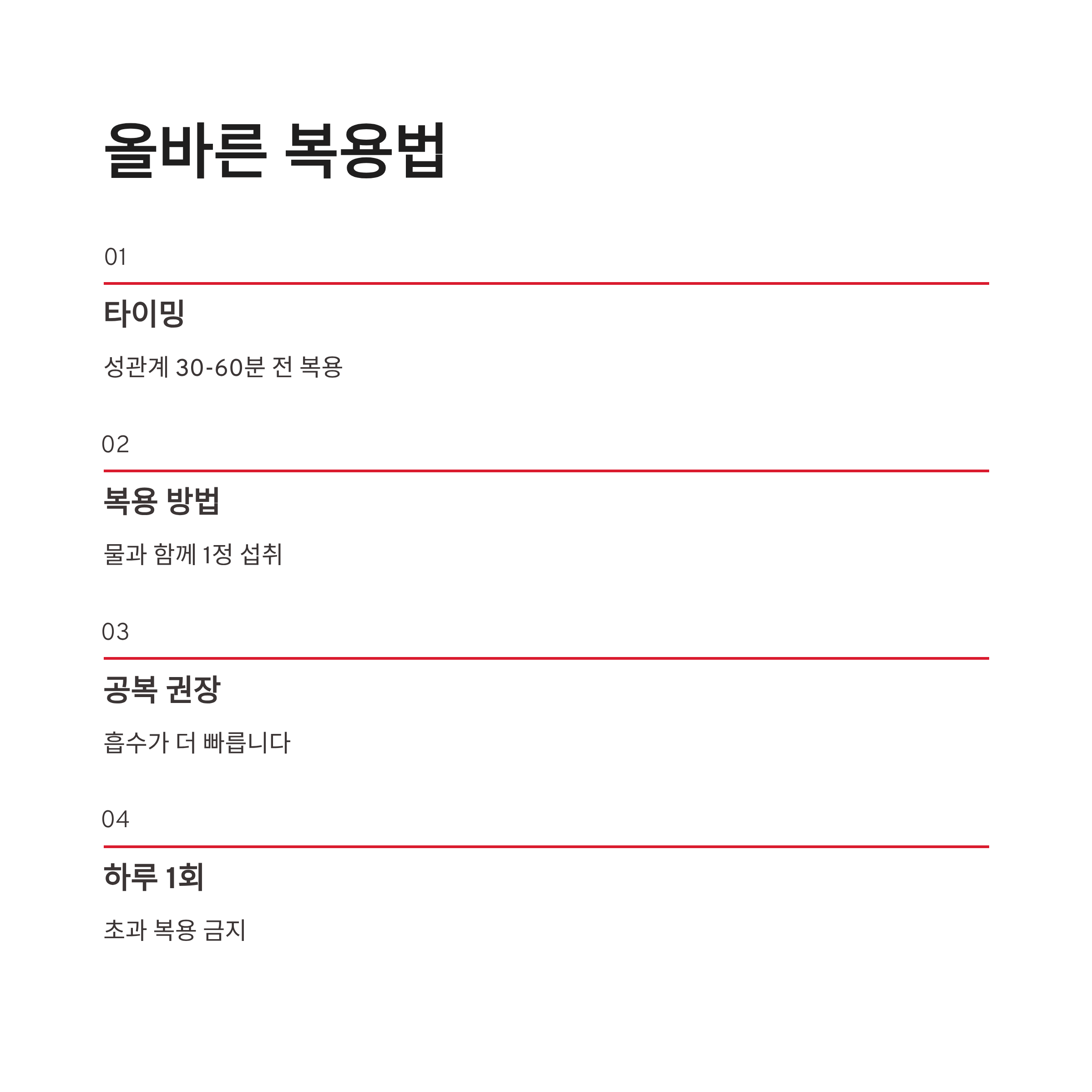 올바른 복용법

01

타이밍

성관계 30-60분 전 복용

02

복용 방법

물과 함께 1정 섭취

03

공복 권장

흡수가 더 빠릅니다

04

하루 1회

초과 복용 금지